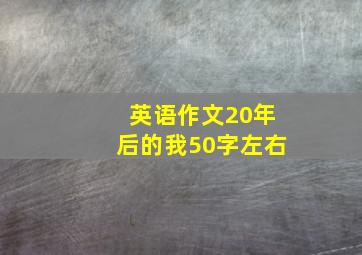 英语作文20年后的我50字左右